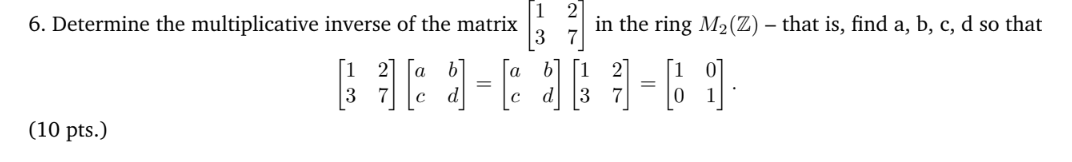 6. Determine the multiplicative inverse of the matrix $\begin{bmatrix} 1 & 2 \\ 3 & 7 \end{bmatrix}$ in the ring $M_2(\mathbb{Z})$ – that is, find a, b, c, d so that

$$\begin{bmatrix} 1 & 2 \\ 3 & 7 \end{bmatrix} \begin{bmatrix} a & b \\ c & d \end{bmatrix} = \begin{bmatrix} a & b \\ c & d \end{bmatrix} \begin{bmatrix} 1 & 2 \\ 3 & 7 \end{bmatrix} = \begin{bmatrix} 1 & 0 \\ 0 & 1 \end{bmatrix}.$$

(10 pts.)